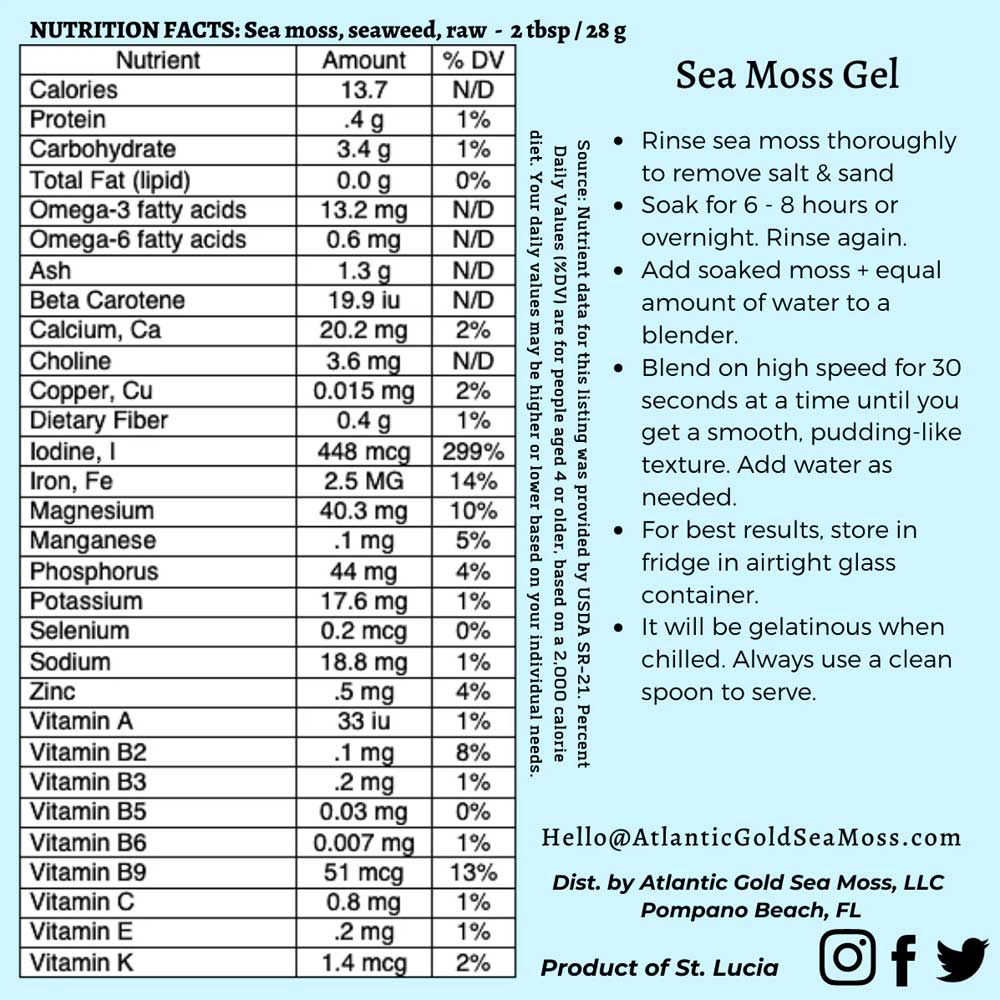 NUTRITION FACTS: Sea moss, seaweed, raw - 2 tbsp / 28 g

| Nutrient | Amount | % DV |
|---|---|---|
| Calories | 13.7 | N/D |
| Protein | .4 g | 1% |
| Carbohydrate | 3.4 g | 1% |
| Total Fat (lipid) | 0.0 g | 0% |
| Omega-3 fatty acids | 13.2 mg | N/D |
| Omega-6 fatty acids | 0.6 mg | N/D |
| Ash | 1.3 g | N/D |
| Beta Carotene | 19.9 iu | N/D |
| Calcium, Ca | 20.2 mg | 2% |
| Choline | 3.6 mg | N/D |
| Copper, Cu | 0.015 mg | 2% |
| Dietary Fiber | 0.4 g | 1% |
| Iodine, I | 448 mcg | 299% |
| Iron, Fe | 2.5 MG | 14% |
| Magnesium | 40.3 mg | 10% |
| Manganese | .1 mg | 5% |
| Phosphorus | 44 mg | 4% |
| Potassium | 17.6 mg | 1% |
| Selenium | 0.2 mcg | 0% |
| Sodium | 18.8 mg | 1% |
| Zinc | .5 mg | 4% |
| Vitamin A | 33 iu | 1% |
| Vitamin B2 | .1 mg | 8% |
| Vitamin B3 | .2 mg | 1% |
| Vitamin B5 | 0.03 mg | 0% |
| Vitamin B6 | 0.007 mg | 1% |
| Vitamin B9 | 51 mcg | 13% |
| Vitamin C | 0.8 mg | 1% |
| Vitamin E | .2 mg | 1% |
| Vitamin K | 1.4 mcg | 2% |

Source: Nutrient data for this listing was provided by USDA SR-21. Percent Daily Values (%DV) are for people aged 4 or older, based on a 2,000 calorie diet. Your daily values may be higher or lower based on your individual needs.

Sea Moss Gel

• Rinse sea moss thoroughly to remove salt & sand
• Soak for 6 - 8 hours or overnight. Rinse again.
• Add soaked moss + equal amount of water to a blender.
• Blend on high speed for 30 seconds at a time until you get a smooth, pudding-like texture. Add water as needed.
• For best results, store in fridge in airtight glass container.
• It will be gelatinous when chilled. Always use a clean spoon to serve.

Hello@AtlanticGoldSeaMoss.com

Dist. by Atlantic Gold Sea Moss, LLC
Pompano Beach, FL

Product of St. Lucia